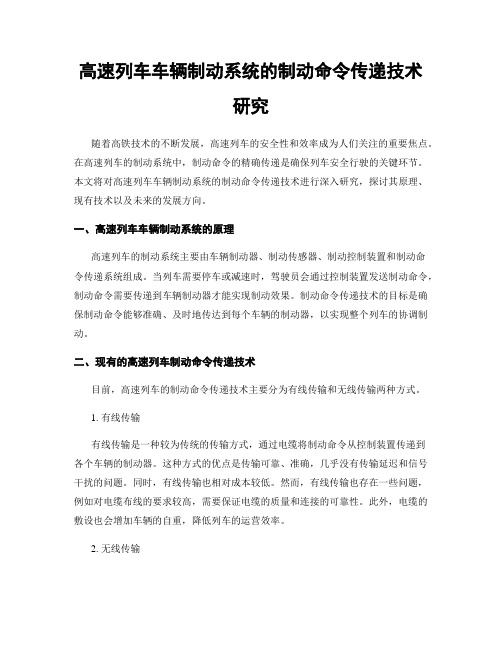 高速列车车辆制动系统的制动命令传递技术研究

随着高铁技术的不断发展，高速列车的安全性和效率成为人们关注的重要焦点。在高速列车的制动系统中，制动命令的精确传递是确保列车安全行驶的关键环节。本文将对高速列车车辆制动系统的制动命令传递技术进行深入研究，探讨其原理、现有技术以及未来的发展方向。

一、高速列车车辆制动系统的原理

高速列车的制动系统主要由车辆制动器、制动传感器、制动控制装置和制动命令传递系统组成。当列车需要停车或减速时，驾驶员会通过控制装置发送制动命令，制动命令需要传递到车辆制动器才能实现制动效果。制动命令传递技术的目标是确保制动命令能够准确、及时地传达到每个车辆的制动器，以实现整个列车的协调制动。

二、现有的高速列车制动命令传递技术

目前，高速列车的制动命令传递技术主要分为有线传输和无线传输两种方式。

1. 有线传输

有线传输是一种较为传统的传输方式，通过电缆将制动命令从控制装置传递到各个车辆的制动器。这种方式的优点是传输可靠、准确，几乎没有传输延迟和信号干扰的问题。同时，有线传输也相对成本较低。然而，有线传输也存在一些问题，例如对电缆布线的要求较高，需要保证电缆的质量和连接的可靠性。此外，电缆的敷设也会增加车辆的自重，降低列车的运营效率。

2. 无线传输